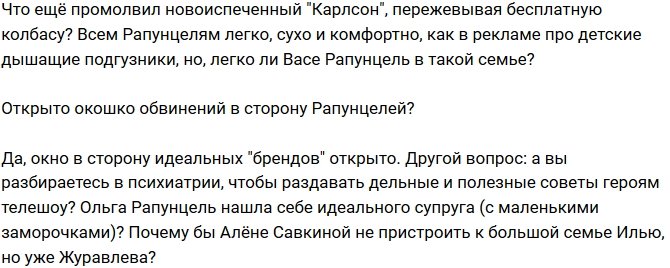 Что ещё промолвил новоиспеченный "Карлсон", пережевывая бесплатную колбасу? Всем Рапунцелям легко, сухо и комфортно, как в рекламе про детские дышащие подгузники, но, легко ли Васе Рапунцель в такой семье?

Открыто окошко обвинений в сторону Рапунцелей?

Да, окно в сторону идеальных "брендов" открыто. Другой вопрос: а вы разбираетесь в психиатрии, чтобы раздавать дельные и полезные советы героям телешоу? Ольга Рапунцель нашла себе идеального супруга (с маленькими заморочками)? Почему бы Алёне Савкиной не пристроить к большой семье Илью, но уже Журавлева?